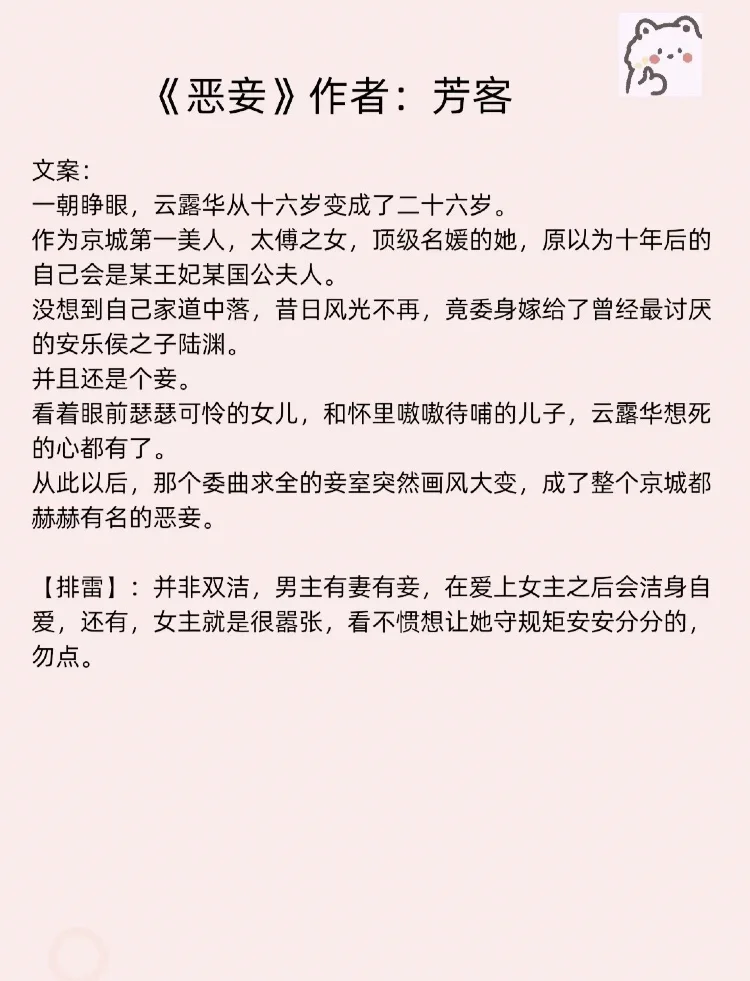 《恶妾》作者：芳客

文案：
一朝睁眼，云露华从十六岁变成了二十六岁。
作为京城第一美人，太傅之女，顶级名媛的她，原以为十年后的自己会是某王妃某国公夫人。
没想到自己家道中落，昔日风光不再，竟委身嫁给了曾经最讨厌的安乐侯之子陆渊。
并且还是个妾。
看着眼前瑟瑟可怜的女儿，和怀里嗷嗷待哺的儿子，云露华想死的心都有了。
从此以后，那个委曲求全的妾室突然画风大变，成了整个京城都赫赫有名的恶妾。

【排雷】：并非双洁，男主有妻有妾，在爱上女主之后会洁身自爱，还有，女主就是很嚣张，看不惯想让她守规矩安安分分的，勿点。